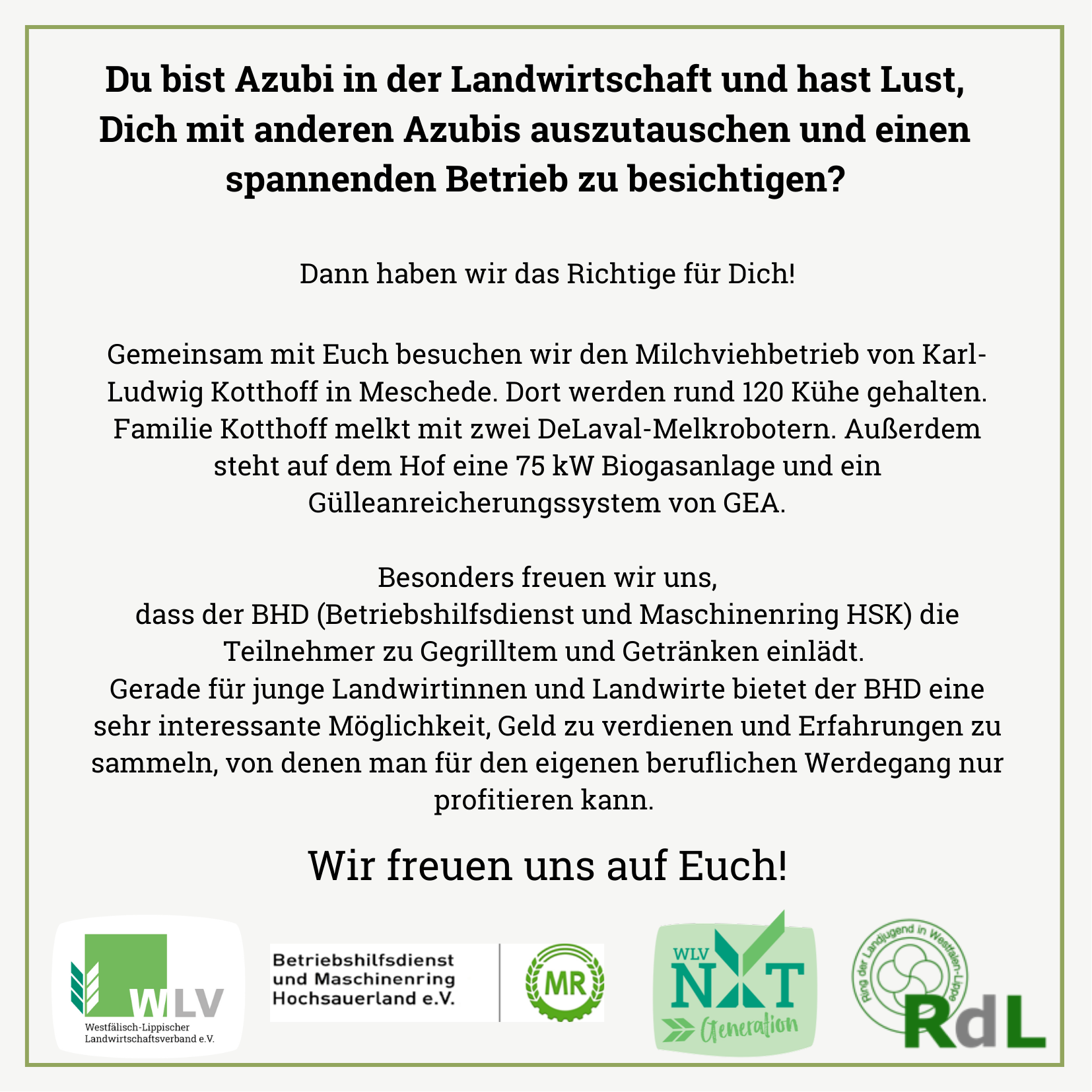 Du bist Azubi in der Landwirtschaft und hast Lust, Dich mit anderen Azubis auszutauschen und einen spannenden Betrieb zu besichtigen?

Dann haben wir das Richtige für Dich!

Gemeinsam mit Euch besuchen wir den Milchviehbetrieb von Karl-Ludwig Kotthoff in Meschede. Dort werden rund 120 Kühe gehalten. Familie Kotthoff melkt mit zwei DeLaval-Melkrobotern. Außerdem steht auf dem Hof eine 75 kW Biogasanlage und ein Gülleanreicherungssystem von GEA.

Besonders freuen wir uns,
dass der BHD (Betriebshilfsdienst und Maschinenring HSK) die Teilnehmer zu Gegrilltem und Getränken einlädt.
Gerade für junge Landwirtinnen und Landwirte bietet der BHD eine sehr interessante Möglichkeit, Geld zu verdienen und Erfahrungen zu sammeln, von denen man für den eigenen beruflichen Werdegang nur profitieren kann.

Wir freuen uns auf Euch!

WLV
Westfälisch-Lippischer Landwirtschaftsverband e.V.

Betriebshilfsdienst und Maschinenring Hochsauerland e.V.

MR

WLV NXT Generation

Ring der Landjugend in Westfalen-Lippe

RdL